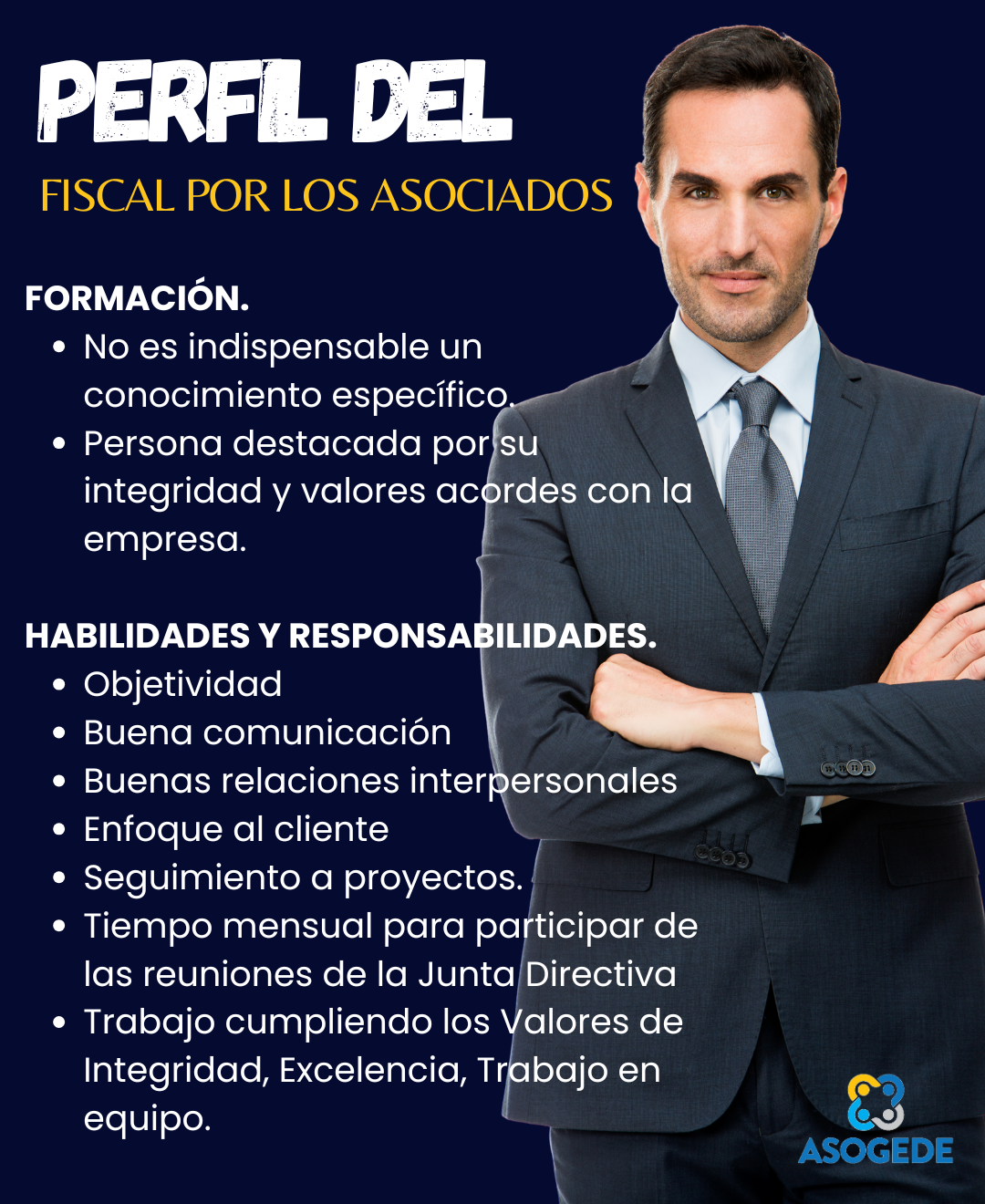 PERFIL DEL
FISCAL POR LOS ASOCIADOS

FORMACIÓN.
- No es indispensable un conocimiento específico.
- Persona destacada por su integridad y valores acordes con la empresa.

HABILIDADES Y RESPONSABILIDADES.
- Objetividad
- Buena comunicación
- Buenas relaciones interpersonales
- Enfoque al cliente
- Seguimiento a proyectos.
- Tiempo mensual para participar de las reuniones de la Junta Directiva
- Trabajo cumpliendo los Valores de Integridad, Excelencia, Trabajo en equipo.

ASOGEDE